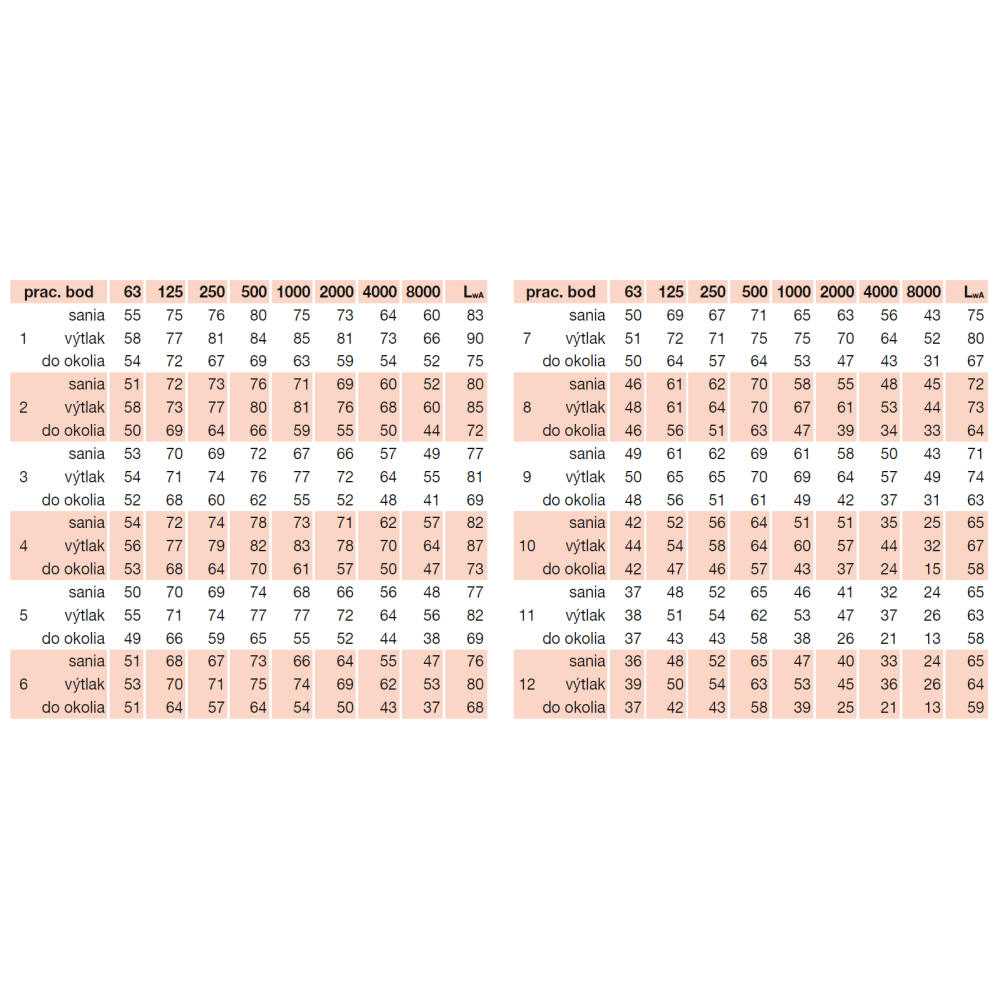 | prac. bod | | 63 | 125 | 250 | 500 | 1000 | 2000 | 4000 | 8000 | $L_{wA}$ |
|---|---|---|---|---|---|---|---|---|---|---|
| | sania | 55 | 75 | 76 | 80 | 75 | 73 | 64 | 60 | 83 |
| 1 | výtlak | 58 | 77 | 81 | 84 | 85 | 81 | 73 | 66 | 90 |
| | do okolia | 54 | 72 | 67 | 69 | 63 | 59 | 54 | 52 | 75 |
| | sania | 51 | 72 | 73 | 76 | 71 | 69 | 60 | 52 | 80 |
| 2 | výtlak | 58 | 73 | 77 | 80 | 81 | 76 | 68 | 60 | 85 |
| | do okolia | 50 | 69 | 64 | 66 | 59 | 55 | 50 | 44 | 72 |
| | sania | 53 | 70 | 69 | 72 | 67 | 66 | 57 | 49 | 77 |
| 3 | výtlak | 54 | 71 | 74 | 76 | 77 | 72 | 64 | 55 | 81 |
| | do okolia | 52 | 68 | 60 | 62 | 55 | 52 | 48 | 41 | 69 |
| | sania | 54 | 72 | 74 | 78 | 73 | 71 | 62 | 57 | 82 |
| 4 | výtlak | 56 | 77 | 79 | 82 | 83 | 78 | 70 | 64 | 87 |
| | do okolia | 53 | 68 | 64 | 70 | 61 | 57 | 50 | 47 | 73 |
| | sania | 50 | 70 | 69 | 74 | 68 | 66 | 56 | 48 | 77 |
| 5 | výtlak | 55 | 71 | 74 | 77 | 77 | 72 | 64 | 56 | 82 |
| | do okolia | 49 | 66 | 59 | 65 | 55 | 52 | 44 | 38 | 69 |
| | sania | 51 | 68 | 67 | 73 | 66 | 64 | 55 | 47 | 76 |
| 6 | výtlak | 53 | 70 | 71 | 75 | 74 | 69 | 62 | 53 | 80 |
| | do okolia | 51 | 64 | 57 | 64 | 54 | 50 | 43 | 37 | 68 |

| prac. bod | | 63 | 125 | 250 | 500 | 1000 | 2000 | 4000 | 8000 | $L_{wA}$ |
|---|---|---|---|---|---|---|---|---|---|---|
| | sania | 50 | 69 | 67 | 71 | 65 | 63 | 56 | 43 | 75 |
| 7 | výtlak | 51 | 72 | 71 | 75 | 75 | 70 | 64 | 52 | 80 |
| | do okolia | 50 | 64 | 57 | 64 | 53 | 47 | 43 | 31 | 67 |
| | sania | 46 | 61 | 62 | 70 | 58 | 55 | 48 | 45 | 72 |
| 8 | výtlak | 48 | 61 | 64 | 70 | 67 | 61 | 53 | 44 | 73 |
| | do okolia | 46 | 56 | 51 | 63 | 47 | 39 | 34 | 33 | 64 |
| | sania | 49 | 61 | 62 | 69 | 61 | 58 | 50 | 43 | 71 |
| 9 | výtlak | 50 | 65 | 65 | 70 | 69 | 64 | 57 | 49 | 74 |
| | do okolia | 48 | 56 | 51 | 61 | 49 | 42 | 37 | 31 | 63 |
| | sania | 42 | 52 | 56 | 64 | 51 | 51 | 35 | 25 | 65 |
| 10 | výtlak | 44 | 54 | 58 | 64 | 60 | 57 | 44 | 32 | 67 |
| | do okolia | 42 | 47 | 46 | 57 | 43 | 37 | 24 | 15 | 58 |
| | sania | 37 | 48 | 52 | 65 | 46 | 41 | 32 | 24 | 65 |
| 11 | výtlak | 38 | 51 | 54 | 62 | 53 | 47 | 37 | 26 | 63 |
| | do okolia | 37 | 43 | 43 | 58 | 38 | 26 | 21 | 13 | 58 |
| | sania | 36 | 48 | 52 | 65 | 47 | 40 | 33 | 24 | 65 |
| 12 | výtlak | 39 | 50 | 54 | 63 | 53 | 45 | 36 | 26 | 64 |
| | do okolia | 37 | 42 | 43 | 58 | 39 | 25 | 21 | 13 | 59 |